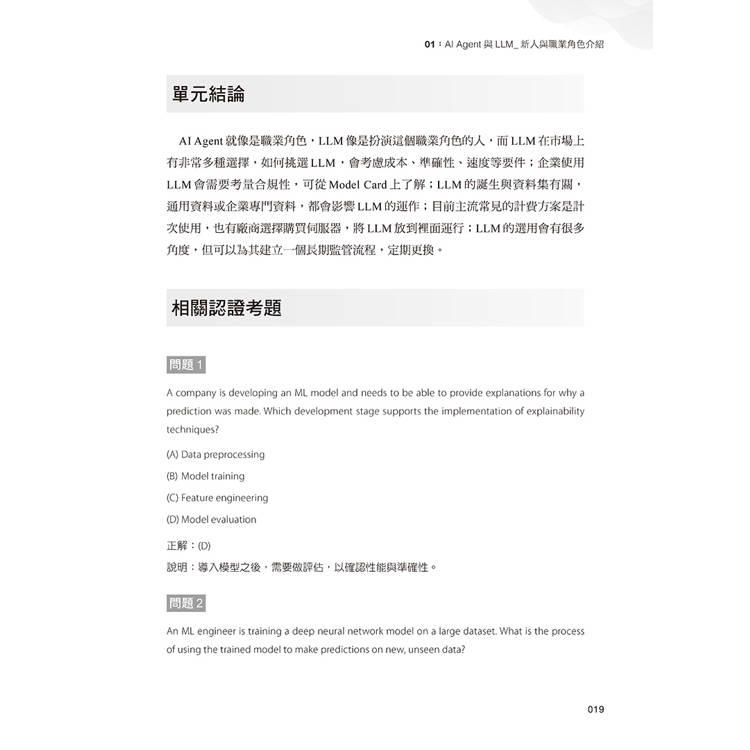 01：AI Agent 與 LLM_ 新人與職業角色介紹

單元結論

AI Agent 就像是職業角色，LLM 像是扮演這個職業角色的人，而 LLM 在市場上有非常多種選擇，如何挑選 LLM，會考慮成本、準確性、速度等要件；企業使用 LLM 會需要考量合規性，可從 Model Card 上了解；LLM 的誕生與資料集有關，通用資料或企業專門資料，都會影響 LLM 的運作；目前主流常見的計費方案是計次使用，也有廠商選擇購買伺服器，將 LLM 放到裡面運行；LLM 的選用會有很多角度，但可以為其建立一個長期監管流程，定期更換。

相關認證考題

問題 1

A company is developing an ML model and needs to be able to provide explanations for why a prediction was made. Which development stage supports the implementation of explainability techniques?

(A) Data preprocessing

(B) Model training

(C) Feature engineering

(D) Model evaluation

正解：(D)

說明：導入模型之後，需要做評估，以確認性能與準確性。

問題 2

An ML engineer is training a deep neural network model on a large dataset. What is the process of using the trained model to make predictions on new, unseen data?

019